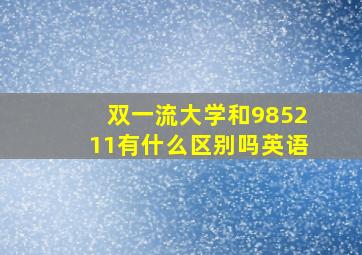 双一流大学和985211有什么区别吗英语